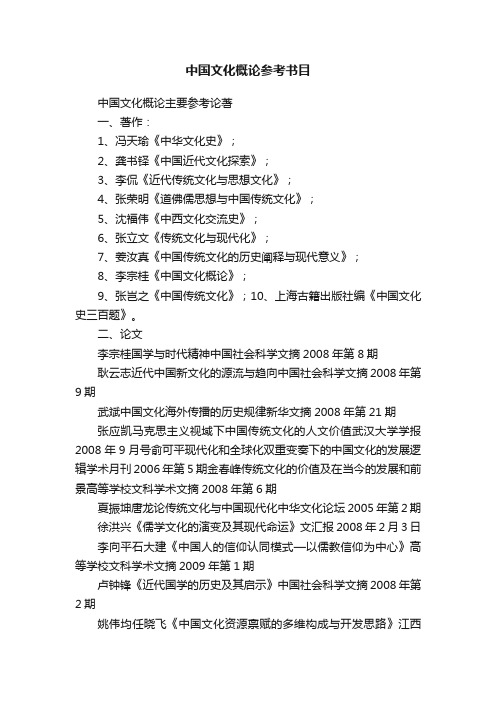 中国文化概论参考书目

中国文化概论主要参考论著

一、著作：

1、冯天瑜《中华文化史》；

2、龚书铎《中国近代文化探索》；

3、李侃《近代传统文化与思想文化》；

4、张荣明《道佛儒思想与中国传统文化》；

5、沈福伟《中西文化交流史》；

6、张立文《传统文化与现代化》；

7、姜汝真《中国传统文化的历史阐释与现代意义》；

8、李宗桂《中国文化概论》；

9、张岂之《中国传统文化》；10、上海古籍出版社编《中国文化史三百题》。

二、论文

李宗桂国学与时代精神中国社会科学文摘 2008 年第 8 期

耿云志近代中国新文化的源流与趋向中国社会科学文摘 2008 年第 9 期

武斌中国文化海外传播的历史规律新华文摘 2008 年第 21 期

张应凯马克思主义视域下中国传统文化的人文价值武汉大学学报 2008 年 9 月号俞可平现代化和全球化双重变奏下的中国文化的发展逻辑学术月刊 2006 年第 5 期金春峰传统文化的价值及在当今的发展和前景高等学校文科学术文摘 2008 年第 6 期

夏振坤唐龙论传统文化与中国现代化中华文化论坛 2005 年第 2 期

徐洪兴《儒学文化的演变及其现代命运》文汇报 2008 年 2 月 3 日

李向平石大建《中国人的信仰认同模式—以儒教信仰为中心》高等学校文科学术文摘 2009 年第 1 期

卢钟锋《近代国学的历史及其启示》中国社会科学文摘 2008 年第 2 期

姚伟均任晓飞《中国文化资源禀赋的多维构成与开发思路》江西